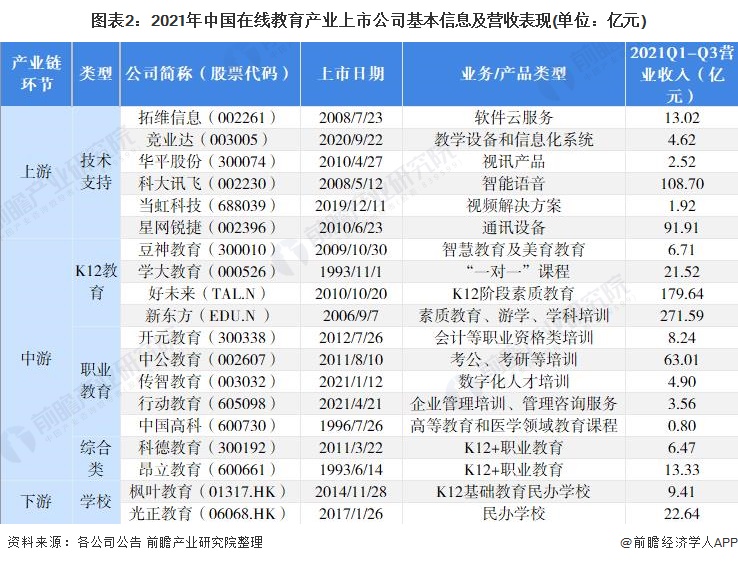 图表2：2021年中国在线教育产业上市公司基本信息及营收表现(单位：亿元)

| 产业链环节 | 类型 | 公司简称（股票代码） | 上市日期 | 业务/产品类型 | 2021Q1–Q3营业收入（亿元） |
|---|---|---|---|---|---|
| 上游 | 技术支持 | 拓维信息（002261） | 2008/7/23 | 软件云服务 | 13.02 |
| | | 竞业达（003005） | 2020/9/22 | 教学设备和信息化系统 | 4.62 |
| | | 华平股份（300074） | 2010/4/27 | 视讯产品 | 2.52 |
| | | 科大讯飞（002230） | 2008/5/12 | 智能语音 | 108.70 |
| | | 当虹科技（688039） | 2019/12/11 | 视频解决方案 | 1.92 |
| | | 星网锐捷（002396） | 2010/6/23 | 通讯设备 | 91.91 |
| 中游 | K12教育 | 豆神教育（300010） | 2009/10/30 | 智慧教育及美育教育 | 6.71 |
| | | 学大教育（000526） | 1993/11/1 | “一对一”课程 | 21.52 |
| | | 好未来（TAL.N） | 2010/10/20 | K12阶段素质教育 | 179.64 |
| | | 新东方（EDU.N） | 2006/9/7 | 素质教育、游学、学科培训 | 271.59 |
| | 职业教育 | 开元教育（300338） | 2012/7/26 | 会计等职业资格类培训 | 8.24 |
| | | 中公教育（002607） | 2011/8/10 | 考公、考研等培训 | 63.01 |
| | | 传智教育（003032） | 2021/1/12 | 数字化人才培训 | 4.90 |
| | | 行动教育（605098） | 2021/4/21 | 企业管理培训、管理咨询服务 | 3.56 |
| | | 中国高科（600730） | 1996/7/26 | 高等教育和医学领域教育课程 | 0.80 |
| | 综合类 | 科德教育（300192） | 2011/3/22 | K12+职业教育 | 6.47 |
| | | 昂立教育（600661） | 1993/6/14 | K12+职业教育 | 13.33 |
| 下游 | 学校 | 枫叶教育（01317.HK） | 2014/11/28 | K12基础教育民办学校 | 9.41 |
| | | 光正教育（06068.HK） | 2017/1/26 | 民办学校 | 22.64 |

资料来源：各公司公告 前瞻产业研究院整理

@前瞻经济学人APP